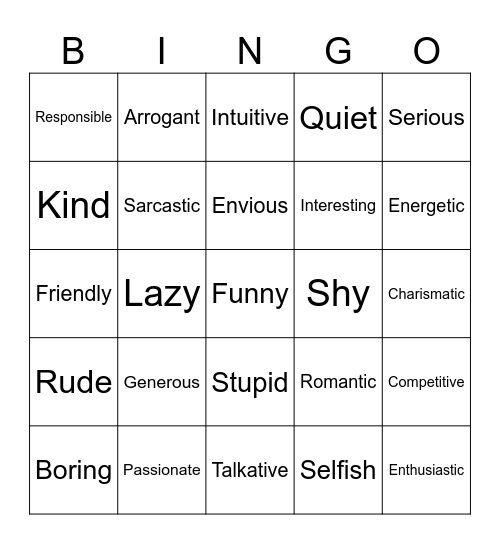 | B | I | N | G | O |
|---|---|---|---|---|
| Responsible | Arrogant | Intuitive | Quiet | Serious |
| Kind | Sarcastic | Envious | Interesting | Energetic |
| Friendly | Lazy | Funny | Shy | Charismatic |
| Rude | Generous | Stupid | Romantic | Competitive |
| Boring | Passionate | Talkative | Selfish | Enthusiastic |